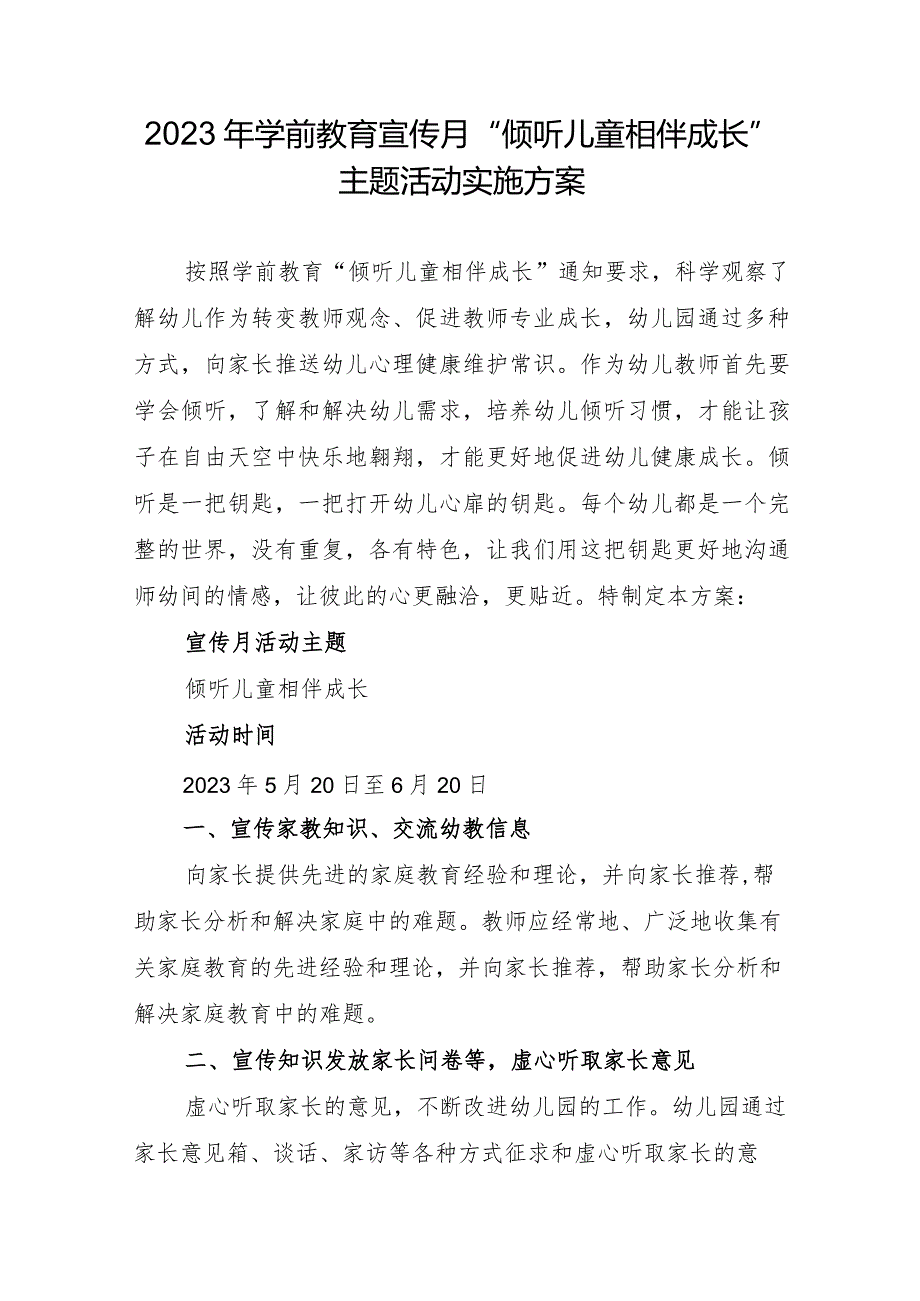 2023年学前教育宣传月“倾听儿童相伴成长”主题活动实施方案

按照学前教育“倾听儿童相伴成长”通知要求，科学观察了解幼儿作为转变教师观念、促进教师专业成长，幼儿园通过多种方式，向家长推送幼儿心理健康维护常识。作为幼儿教师首先要学会倾听，了解和解决幼儿需求，培养幼儿倾听习惯，才能让孩子在自由天空中快乐地翱翔，才能更好地促进幼儿健康成长。倾听是一把钥匙，一把打开幼儿心扉的钥匙。每个幼儿都是一个完整的世界，没有重复，各有特色，让我们用这把钥匙更好地沟通师幼间的情感，让彼此的心更融洽，更贴近。特制定本方案：

宣传月活动主题

倾听儿童相伴成长

活动时间

2023年5月20日至6月20日

一、宣传家教知识、交流幼教信息

向家长提供先进的家庭教育经验和理论，并向家长推荐,帮助家长分析和解决家庭中的难题。教师应经常地、广泛地收集有关家庭教育的先进经验和理论，并向家长推荐，帮助家长分析和解决家庭教育中的难题。

二、宣传知识发放家长问卷等，虚心听取家长意见

虚心听取家长的意见，不断改进幼儿园的工作。幼儿园通过家长意见箱、谈话、家访等各种方式征求和虚心听取家长的意